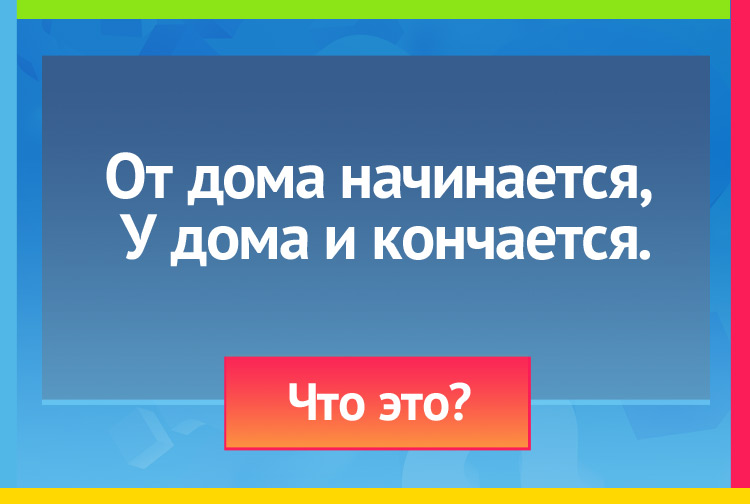 От дома начинается,
У дома и кончается.

Что это?